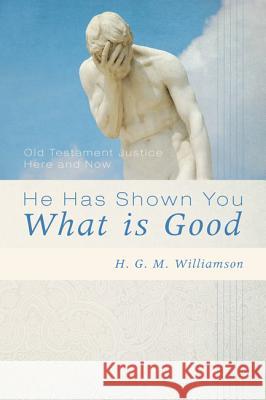 Old Testament Justice
Here and Now

He Has Shown You
What is Good

H. G. M. Williamson

Kraina Książek